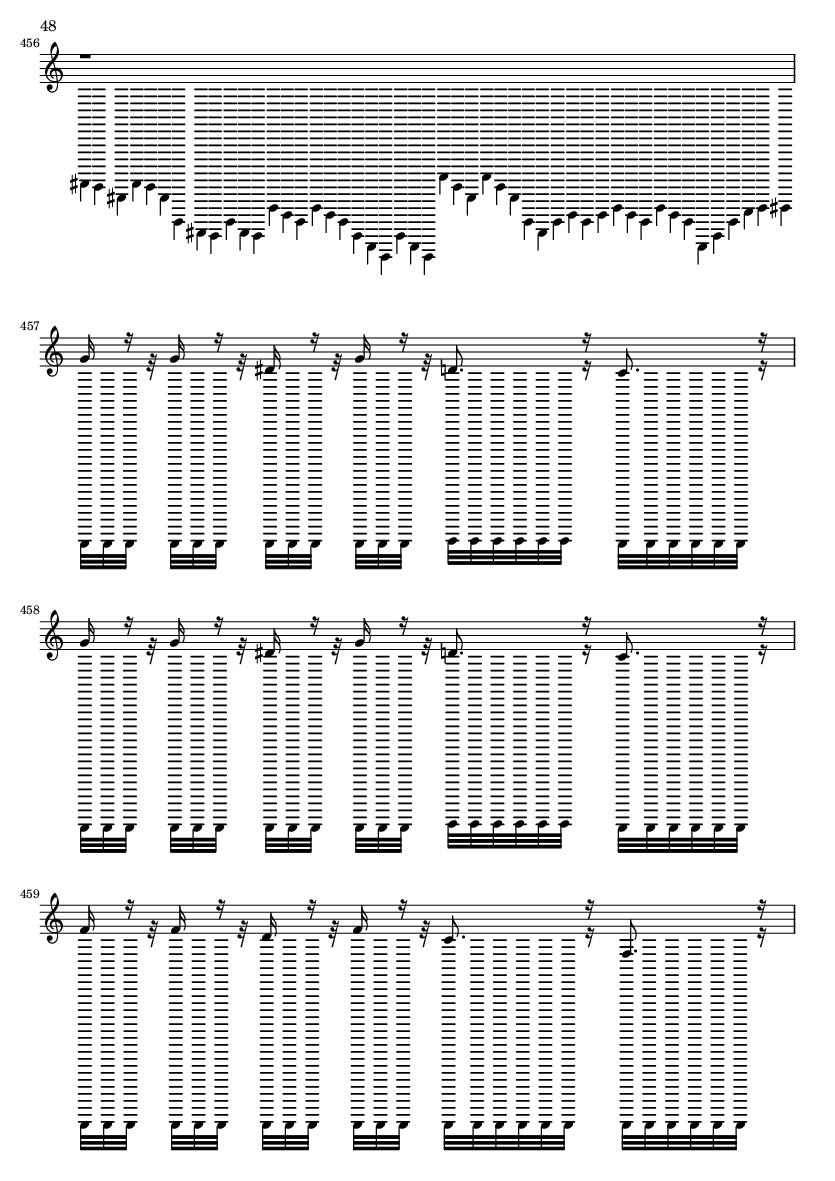 48

456

457

458

459